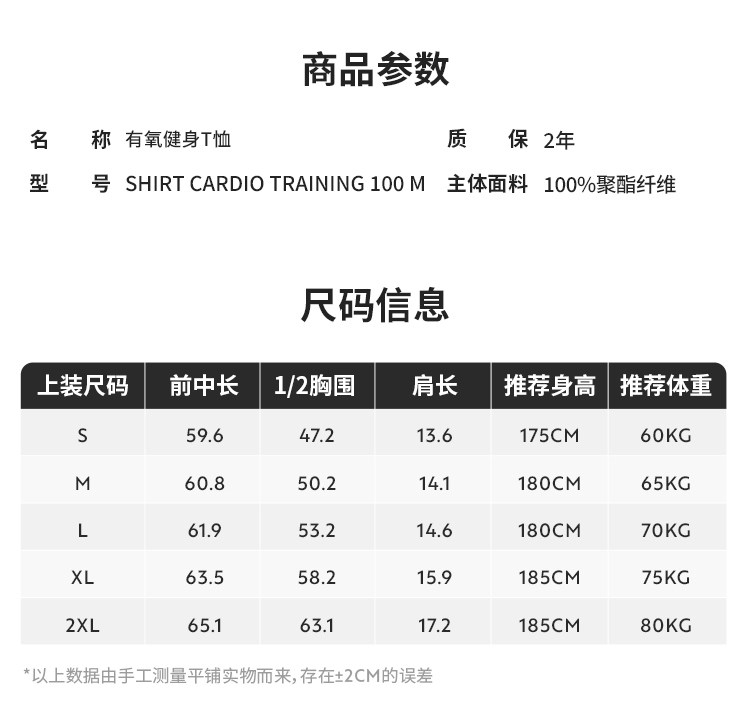 商品参数

名 称 有氧健身T恤
型 号 SHIRT CARDIO TRAINING 100 M
质 保 2年
主体面料 100%聚酯纤维

尺码信息

| 上装尺码 | 前中长 | 1/2胸围 | 肩长 | 推荐身高 | 推荐体重 |
|---|---|---|---|---|---|
| S | 59.6 | 47.2 | 13.6 | 175CM | 60KG |
| M | 60.8 | 50.2 | 14.1 | 180CM | 65KG |
| L | 61.9 | 53.2 | 14.6 | 180CM | 70KG |
| XL | 63.5 | 58.2 | 15.9 | 185CM | 75KG |
| 2XL | 65.1 | 63.1 | 17.2 | 185CM | 80KG |

*以上数据由手工测量平铺实物而来,存在±2CM的误差